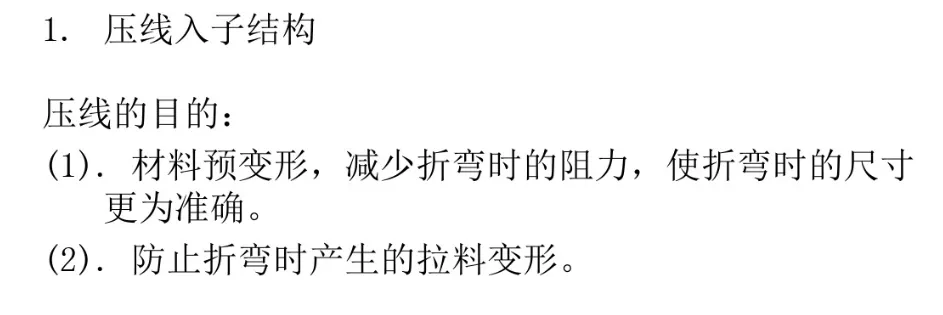 1. 压线入子结构

压线的目的：
(1). 材料预变形，减少折弯时的阻力，使折弯时的尺寸更为准确。
(2). 防止折弯时产生的拉料变形。